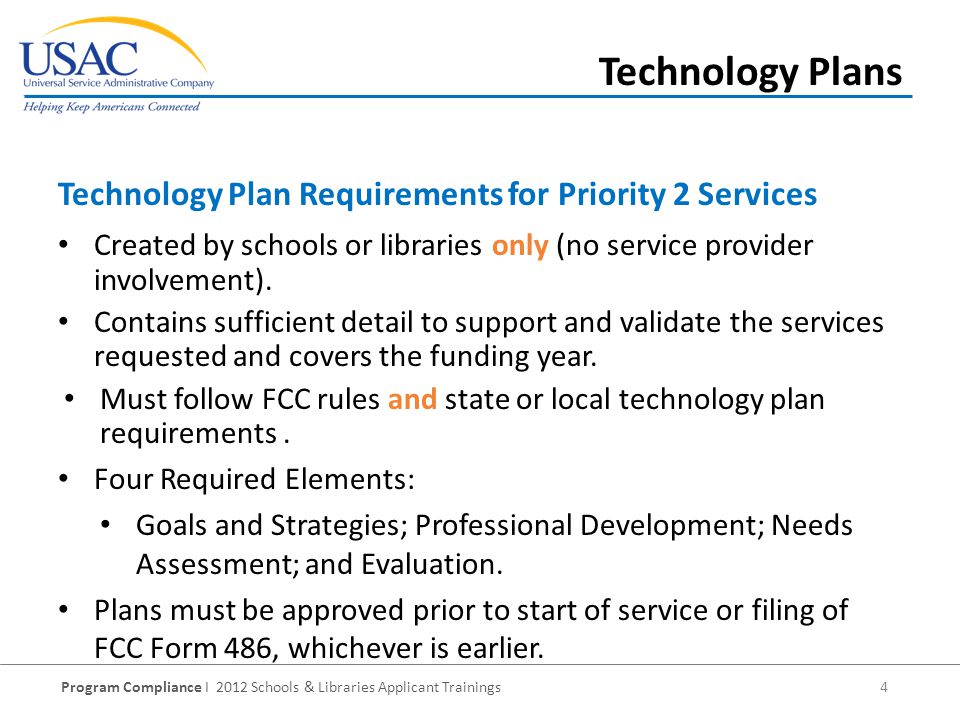 USAC
Universal Service Administrative Company
Helping Keep Americans Connected

Technology Plans

Technology Plan Requirements for Priority 2 Services

• Created by schools or libraries only (no service provider involvement).
• Contains sufficient detail to support and validate the services requested and covers the funding year.
• Must follow FCC rules and state or local technology plan requirements .
• Four Required Elements:
  • Goals and Strategies; Professional Development; Needs Assessment; and Evaluation.
• Plans must be approved prior to start of service or filing of FCC Form 486, whichever is earlier.

Program Compliance I 2012 Schools & Libraries Applicant Trainings 4